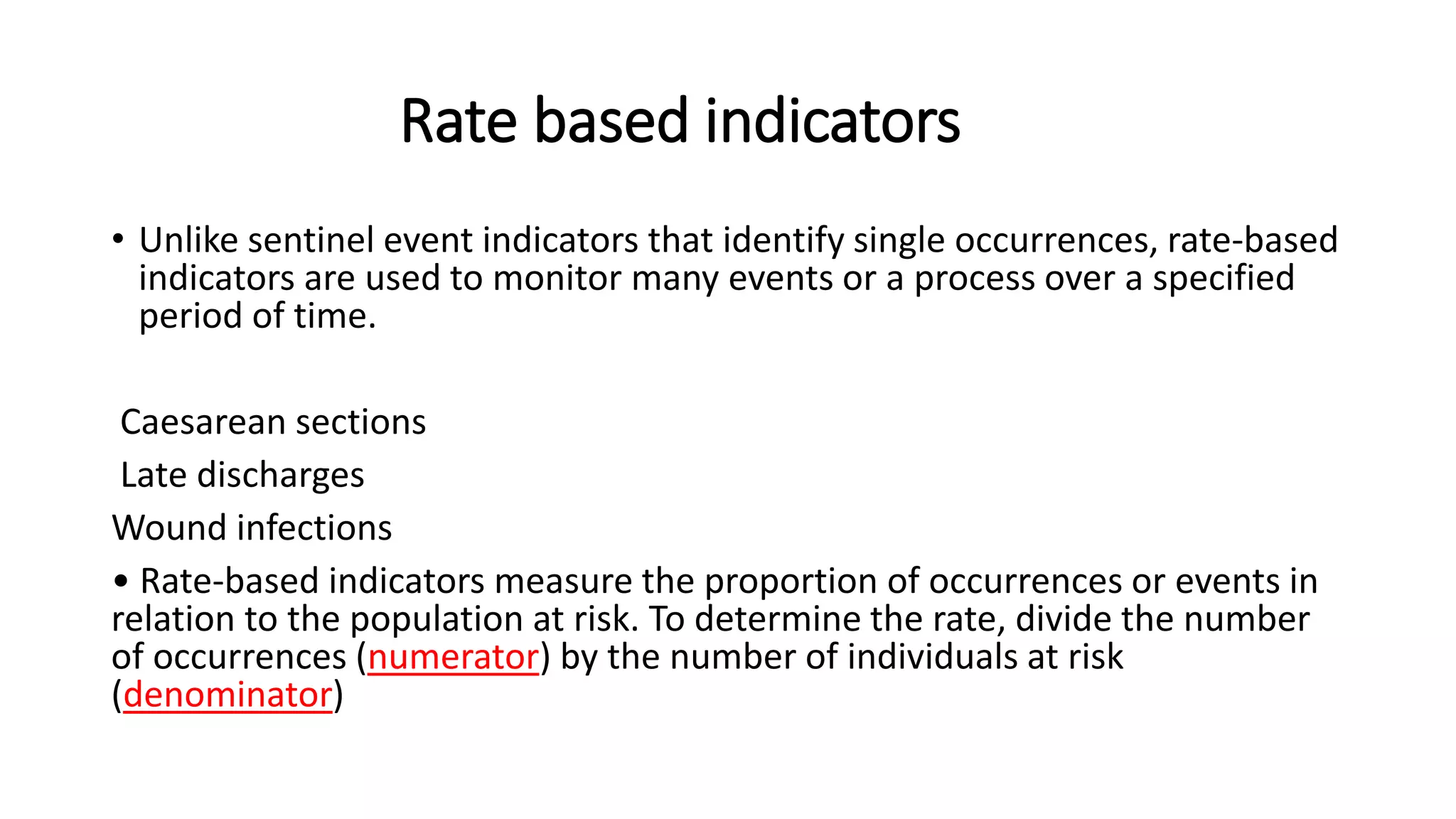 Rate based indicators

• Unlike sentinel event indicators that identify single occurrences, rate-based indicators are used to monitor many events or a process over a specified period of time.

Caesarean sections

Late discharges

Wound infections

• Rate-based indicators measure the proportion of occurrences or events in relation to the population at risk. To determine the rate, divide the number of occurrences (numerator) by the number of individuals at risk (denominator)